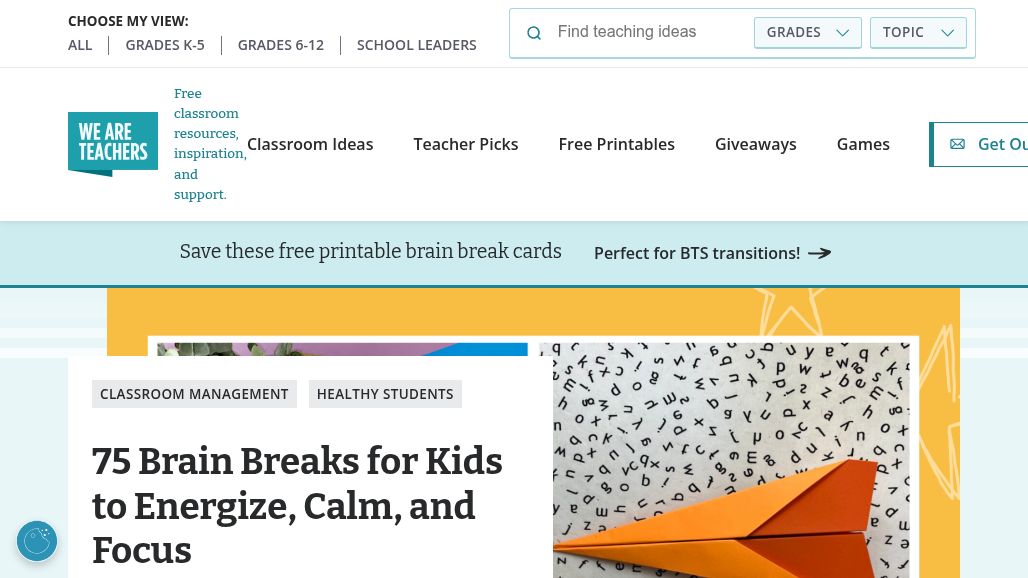 CHOOSE MY VIEW:
ALL | GRADES K-5 | GRADES 6-12 | SCHOOL LEADERS

Find teaching ideas
GRADES
TOPIC

WE ARE TEACHERS
Free classroom resources, inspiration, and support.

Classroom Ideas
Teacher Picks
Free Printables
Giveaways
Games
Get Ou

Save these free printable brain break cards
Perfect for BTS transitions!

CLASSROOM MANAGEMENT
HEALTHY STUDENTS

75 Brain Breaks for Kids to Energize, Calm, and Focus